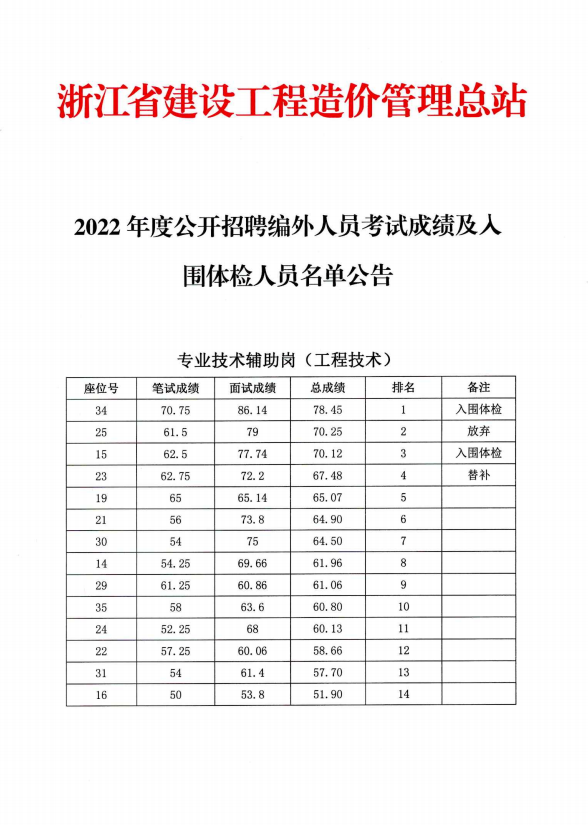 浙江省建设工程造价管理总站

2022 年度公开招聘编外人员考试成绩及入围体检人员名单公告

专业技术辅助岗（工程技术）

| 座位号 | 笔试成绩 | 面试成绩 | 总成绩 | 排名 | 备注 |
|---|---|---|---|---|---|
| 34 | 70.75 | 86.14 | 78.45 | 1 | 入围体检 |
| 25 | 61.5 | 79 | 70.25 | 2 | 放弃 |
| 15 | 62.5 | 77.74 | 70.12 | 3 | 入围体检 |
| 23 | 62.75 | 72.2 | 67.48 | 4 | 替补 |
| 19 | 65 | 65.14 | 65.07 | 5 | |
| 21 | 56 | 73.8 | 64.90 | 6 | |
| 30 | 54 | 75 | 64.50 | 7 | |
| 14 | 54.25 | 69.66 | 61.96 | 8 | |
| 29 | 61.25 | 60.86 | 61.06 | 9 | |
| 35 | 58 | 63.6 | 60.80 | 10 | |
| 24 | 52.25 | 68 | 60.13 | 11 | |
| 22 | 57.25 | 60.06 | 58.66 | 12 | |
| 31 | 54 | 61.4 | 57.70 | 13 | |
| 16 | 50 | 53.8 | 51.90 | 14 | |